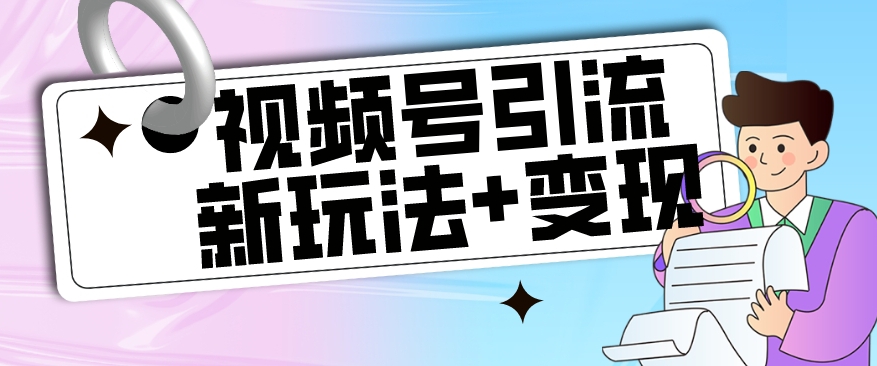 视频号引流
新玩法+变现